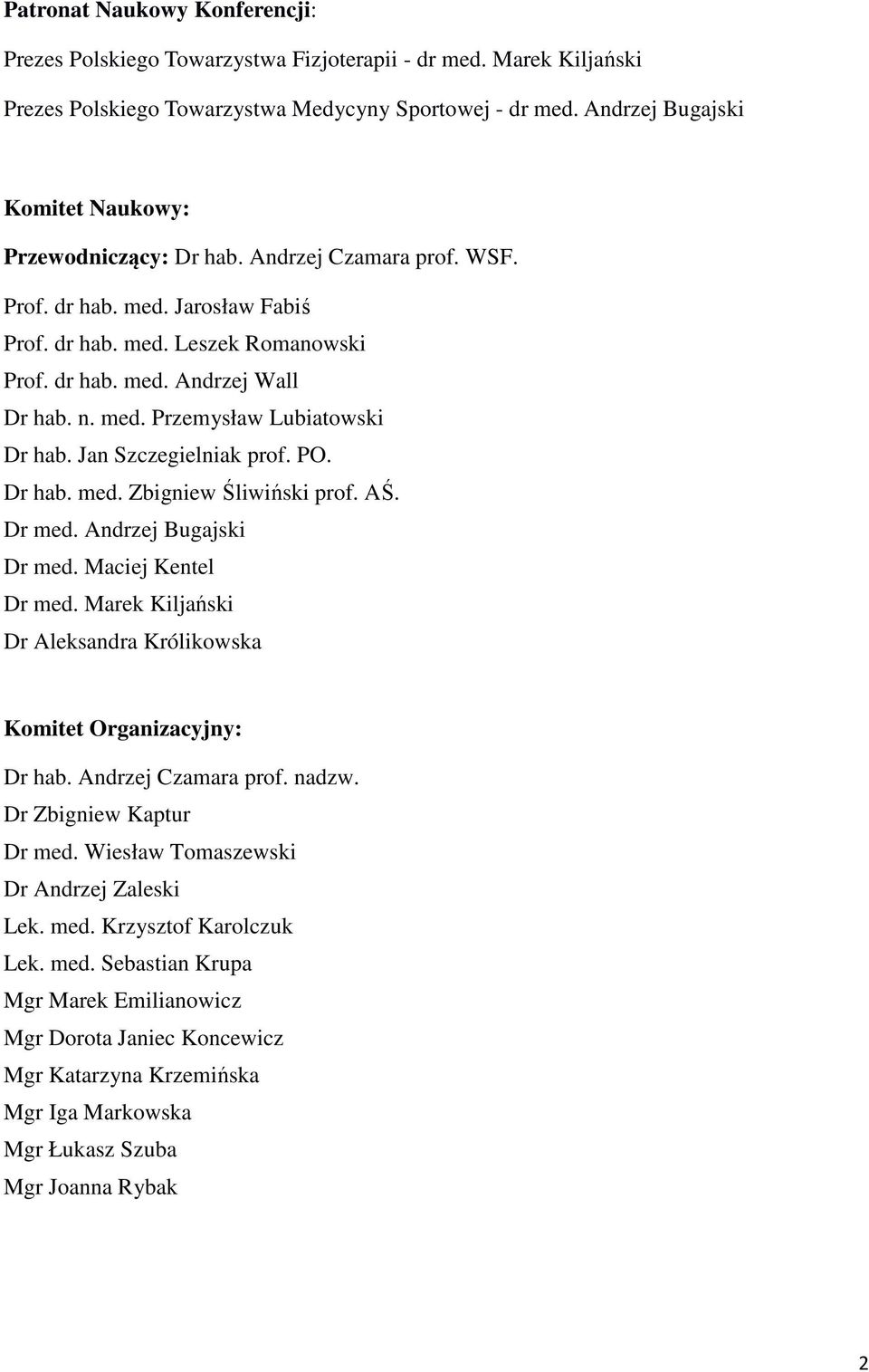 Patronat Naukowy Konferencji:

Prezes Polskiego Towarzystwa Fizjoterapii - dr med. Marek Kiljański

Prezes Polskiego Towarzystwa Medycyny Sportowej - dr med. Andrzej Bugajski

Komitet Naukowy:

Przewodniczący: Dr hab. Andrzej Czamara prof. WSF.

Prof. dr hab. med. Jarosław Fabiś

Prof. dr hab. med. Leszek Romanowski

Prof. dr hab. med. Andrzej Wall

Dr hab. n. med. Przemysław Lubiatowski

Dr hab. Jan Szczegielniak prof. PO.

Dr hab. med. Zbigniew Śliwiński prof. AŚ.

Dr med. Andrzej Bugajski

Dr med. Maciej Kentel

Dr med. Marek Kiljański

Dr Aleksandra Królikowska

Komitet Organizacyjny:

Dr hab. Andrzej Czamara prof. nadzw.

Dr Zbigniew Kaptur

Dr med. Wiesław Tomaszewski

Dr Andrzej Zaleski

Lek. med. Krzysztof Karolczuk

Lek. med. Sebastian Krupa

Mgr Marek Emilianowicz

Mgr Dorota Janiec Koncewicz

Mgr Katarzyna Krzemińska

Mgr Iga Markowska

Mgr Łukasz Szuba

Mgr Joanna Rybak

2